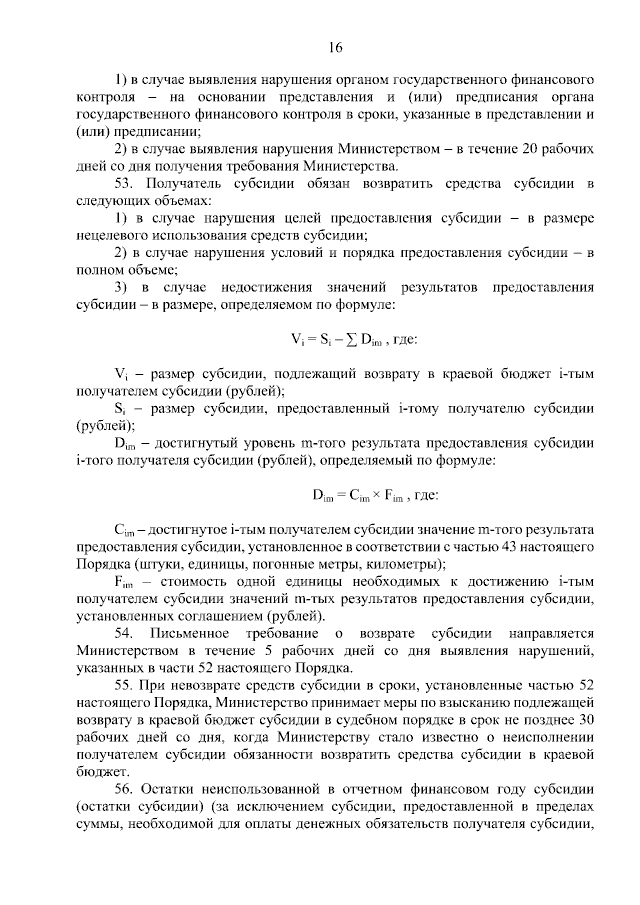 16

1) в случае выявления нарушения органом государственного финансового контроля – на основании представления и (или) предписания органа государственного финансового контроля в сроки, указанные в представлении и (или) предписании;

2) в случае выявления нарушения Министерством – в течение 20 рабочих дней со дня получения требования Министерства.

53. Получатель субсидии обязан возвратить средства субсидии в следующих объемах:

1) в случае нарушения целей предоставления субсидии – в размере нецелевого использования средств субсидии;

2) в случае нарушения условий и порядка предоставления субсидии – в полном объеме;

3) в случае недостижения значений результатов предоставления субсидии – в размере, определяемом по формуле:

$V_i = S_i - \sum D_{im}$ , где:

$V_i$ – размер субсидии, подлежащий возврату в краевой бюджет i-тым получателем субсидии (рублей);

$S_i$ – размер субсидии, предоставленный i-тому получателю субсидии (рублей);

$D_{im}$ – достигнутый уровень m-того результата предоставления субсидии i-того получателя субсидии (рублей), определяемый по формуле:

$D_{im} = C_{im} \times F_{im}$ , где:

$C_{im}$ – достигнутое i-тым получателем субсидии значение m-того результата предоставления субсидии, установленное в соответствии с частью 43 настоящего Порядка (штуки, единицы, погонные метры, километры);

$F_{im}$ – стоимость одной единицы необходимых к достижению i-тым получателем субсидии значений m-тых результатов предоставления субсидии, установленных соглашением (рублей).

54. Письменное требование о возврате субсидии направляется Министерством в течение 5 рабочих дней со дня выявления нарушений, указанных в части 52 настоящего Порядка.

55. При невозврате средств субсидии в сроки, установленные частью 52 настоящего Порядка, Министерство принимает меры по взысканию подлежащей возврату в краевой бюджет субсидии в судебном порядке в срок не позднее 30 рабочих дней со дня, когда Министерству стало известно о неисполнении получателем субсидии обязанности возвратить средства субсидии в краевой бюджет.

56. Остатки неиспользованной в отчетном финансовом году субсидии (остатки субсидии) (за исключением субсидии, предоставленной в пределах суммы, необходимой для оплаты денежных обязательств получателя субсидии,